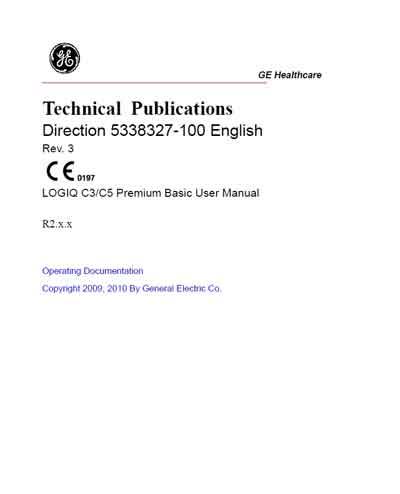 GE

GE Healthcare

Technical Publications

Direction 5338327-100 English

Rev. 3

CE 0197

LOGIQ C3/C5 Premium Basic User Manual

R2.x.x

Operating Documentation

Copyright 2009, 2010 By General Electric Co.